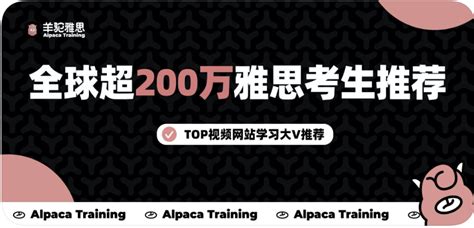 羊驼雅思
Alpaca Training

全球超200万雅思考生推荐

TOP视频网站学习大V推荐

Alpaca Training Alpaca Training Alpaca Training